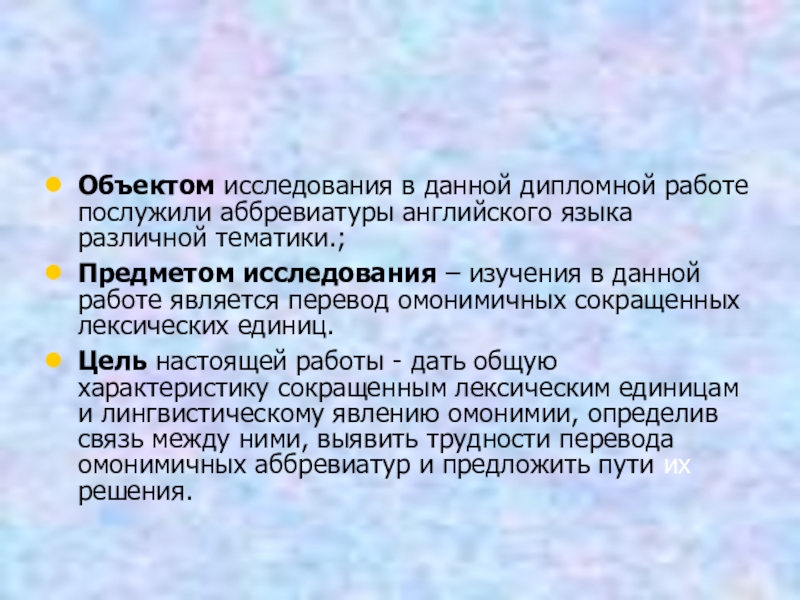 • Объектом исследования в данной дипломной работе послужили аббревиатуры английского языка различной тематики.;

• Предметом исследования – изучения в данной работе является перевод омонимичных сокращенных лексических единиц.

• Цель настоящей работы - дать общую характеристику сокращенным лексическим единицам и лингвистическому явлению омонимии, определив связь между ними, выявить трудности перевода омонимичных аббревиатур и предложить пути их решения.